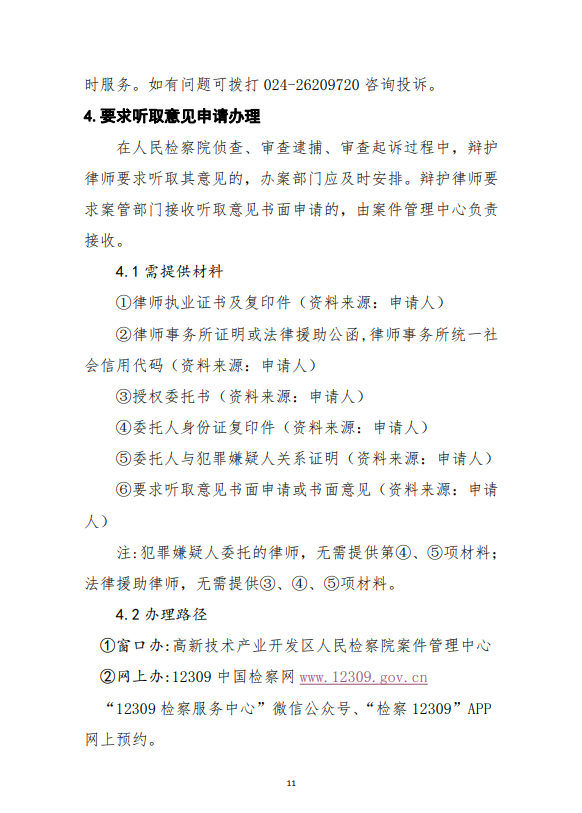 时服务。如有问题可拨打 024-26209720 咨询投诉。

4.要求听取意见申请办理

在人民检察院侦查、审查逮捕、审查起诉过程中，辩护律师要求听取其意见的，办案部门应及时安排。辩护律师要求案管部门接收听取意见书面申请的，由案件管理中心负责接收。

4.1 需提供材料

①律师执业证书及复印件（资料来源：申请人）

②律师事务所证明或法律援助公函,律师事务所统一社会信用代码（资料来源：申请人）

③授权委托书（资料来源：申请人）

④委托人身份证复印件（资料来源：申请人）

⑤委托人与犯罪嫌疑人关系证明（资料来源：申请人）

⑥要求听取意见书面申请或书面意见（资料来源：申请人）

注:犯罪嫌疑人委托的律师，无需提供第④、⑤项材料；法律援助律师，无需提供③、④、⑤项材料。

4.2 办理路径

①窗口办:高新技术产业开发区人民检察院案件管理中心

②网上办:12309 中国检察网 www.12309.gov.cn

“12309 检察服务中心”微信公众号、“检察 12309”APP 网上预约。

11